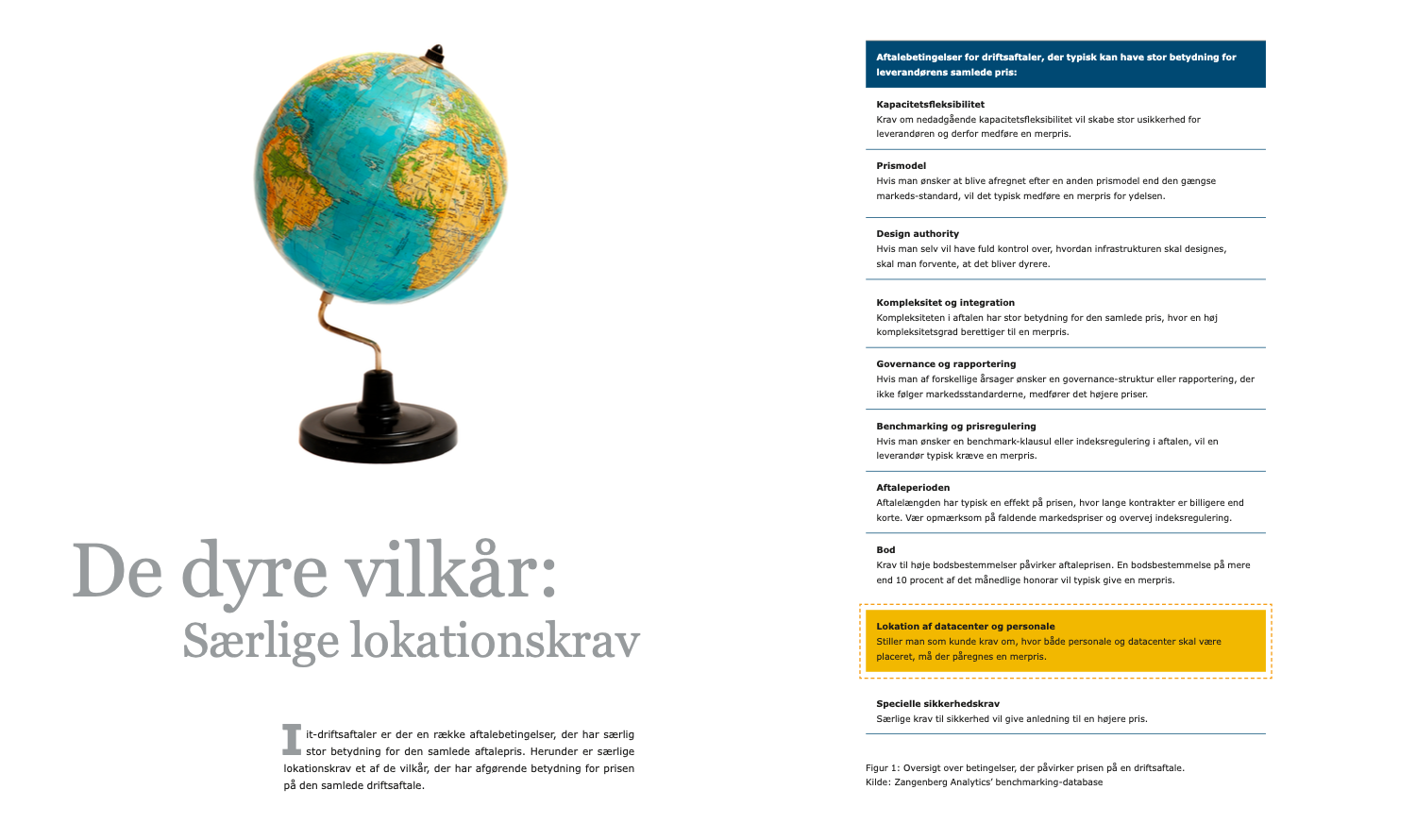 De dyre vilkår:
Særlige lokationskrav

It-driftsaftaler er der en række aftalebetingelser, der har særlig stor betydning for den samlede aftalepris. Herunder er særlige lokationskrav et af de vilkår, der har afgørende betydning for prisen på den samlede driftsaftale.

Aftalebetingelser for driftsaftaler, der typisk kan have stor betydning for leverandørens samlede pris:

Kapacitetsfleksibilitet
Krav om nedadgående kapacitetsfleksibilitet vil skabe stor usikkerhed for leverandøren og derfor medføre en merpris.

Prismodel
Hvis man ønsker at blive afregnet efter en anden prismodel end den gængse markeds-standard, vil det typisk medføre en merpris for ydelsen.

Design authority
Hvis man selv vil have fuld kontrol over, hvordan infrastrukturen skal designes, skal man forvente, at det bliver dyrere.

Kompleksitet og integration
Kompleksiteten i aftalen har stor betydning for den samlede pris, hvor en høj kompleksitetsgrad berettiger til en merpris.

Governance og rapportering
Hvis man af forskellige årsager ønsker en governance-struktur eller rapportering, der ikke følger markedsstandarderne, medfører det højere priser.

Benchmarking og prisregulering
Hvis man ønsker en benchmark-klausul eller indeksregulering i aftalen, vil en leverandør typisk kræve en merpris.

Aftaleperioden
Aftalelængden har typisk en effekt på prisen, hvor lange kontrakter er billigere end korte. Vær opmærksom på faldende markedspriser og overvej indeksregulering.

Bod
Krav til høje bodsbestemmelser påvirker aftaleprisen. En bodsbestemmelse på mere end 10 procent af det månedlige honorar vil typisk give en merpris.

Lokation af datacenter og personale
Stiller man som kunde krav om, hvor både personale og datacenter skal være placeret, må der påregnes en merpris.

Specielle sikkerhedskrav
Særlige krav til sikkerhed vil give anledning til en højere pris.

Figur 1: Oversigt over betingelser, der påvirker prisen på en driftsaftale.
Kilde: Zangenberg Analytics' benchmarking-database